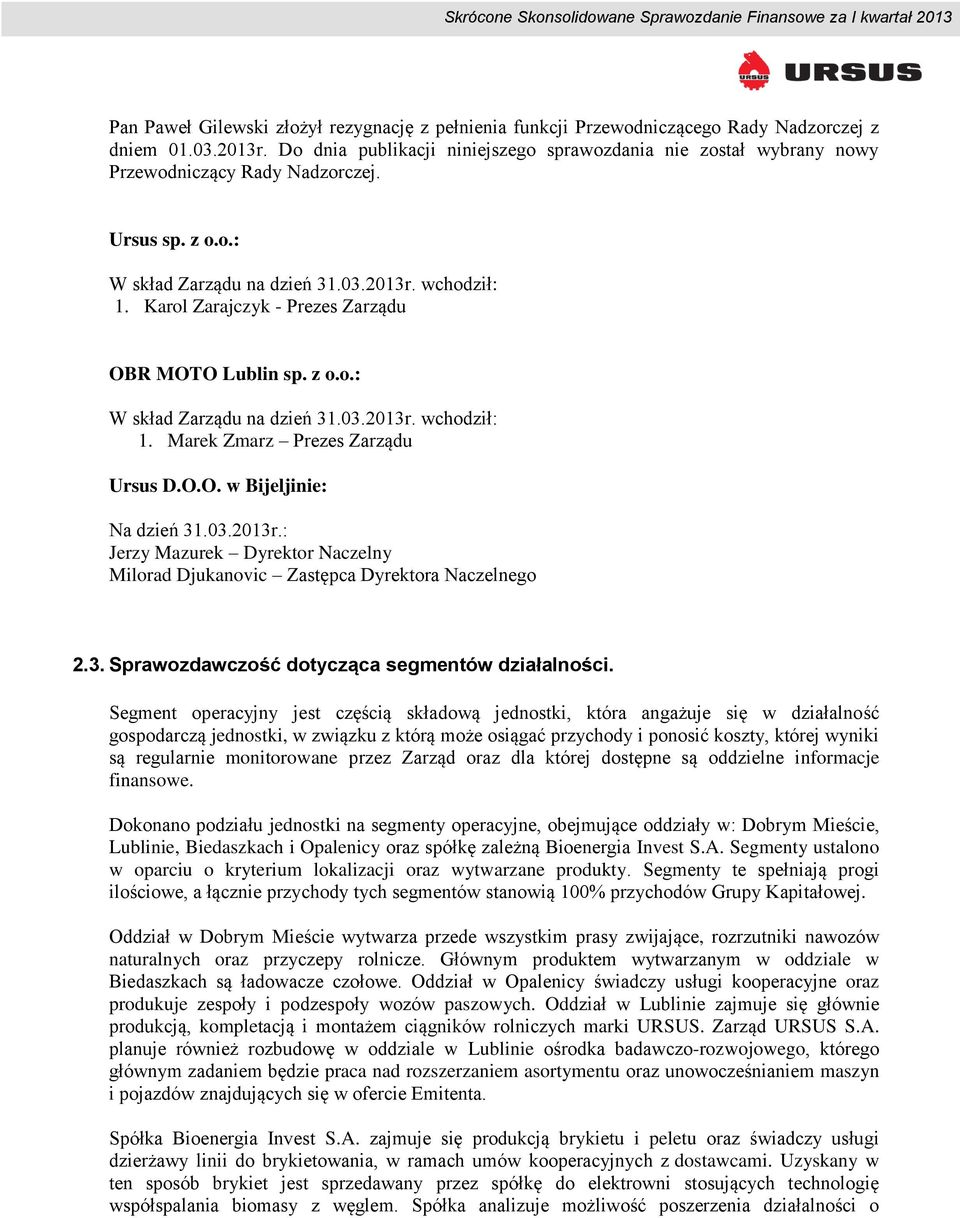 Skrócone Skonsolidowane Sprawozdanie Finansowe za I kwartał 2013

URSUS

Pan Paweł Gilewski złożył rezygnację z pełnienia funkcji Przewodniczącego Rady Nadzorczej z dniem 01.03.2013r. Do dnia publikacji niniejszego sprawozdania nie został wybrany nowy Przewodniczący Rady Nadzorczej.

Ursus sp. z o.o.:

W skład Zarządu na dzień 31.03.2013r. wchodził:
1. Karol Zarajczyk - Prezes Zarządu

OBR MOTO Lublin sp. z o.o.:

W skład Zarządu na dzień 31.03.2013r. wchodził:
1. Marek Zmarz – Prezes Zarządu

Ursus D.O.O. w Bijeljinie:

Na dzień 31.03.2013r.:
Jerzy Mazurek – Dyrektor Naczelny
Milorad Djukanovic – Zastępca Dyrektora Naczelnego

2.3. Sprawozdawczość dotycząca segmentów działalności.

Segment operacyjny jest częścią składową jednostki, która angażuje się w działalność gospodarczą jednostki, w związku z którą może osiągać przychody i ponosić koszty, której wyniki są regularnie monitorowane przez Zarząd oraz dla której dostępne są oddzielne informacje finansowe.

Dokonano podziału jednostki na segmenty operacyjne, obejmujące oddziały w: Dobrym Mieście, Lublinie, Biedaszkach i Opalenicy oraz spółkę zależną Bioenergia Invest S.A. Segmenty ustalono w oparciu o kryterium lokalizacji oraz wytwarzane produkty. Segmenty te spełniają progi ilościowe, a łącznie przychody tych segmentów stanowią 100% przychodów Grupy Kapitałowej.

Oddział w Dobrym Mieście wytwarza przede wszystkim prasy zwijające, rozrzutniki nawozów naturalnych oraz przyczepy rolnicze. Głównym produktem wytwarzanym w oddziale w Biedaszkach są ładowacze czołowe. Oddział w Opalenicy świadczy usługi kooperacyjne oraz produkuje zespoły i podzespoły wozów paszowych. Oddział w Lublinie zajmuje się głównie produkcją, kompletacją i montażem ciągników rolniczych marki URSUS. Zarząd URSUS S.A. planuje również rozbudowę w oddziale w Lublinie ośrodka badawczo-rozwojowego, którego głównym zadaniem będzie praca nad rozszerzaniem asortymentu oraz unowocześnianiem maszyn i pojazdów znajdujących się w ofercie Emitenta.

Spółka Bioenergia Invest S.A. zajmuje się produkcją brykietu i peletu oraz świadczy usługi dzierżawy linii do brykietowania, w ramach umów kooperacyjnych z dostawcami. Uzyskany w ten sposób brykiet jest sprzedawany przez spółkę do elektrowni stosujących technologię współspalania biomasy z węglem. Spółka analizuje możliwość poszerzenia działalności o